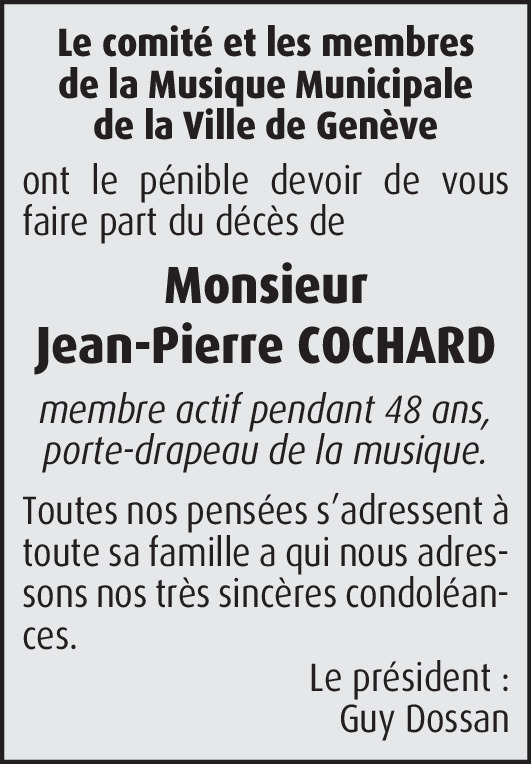 Le comité et les membres
de la Musique Municipale
de la Ville de Genève

ont le pénible devoir de vous faire part du décès de

Monsieur
Jean-Pierre COCHARD

membre actif pendant 48 ans,
porte-drapeau de la musique.

Toutes nos pensées s'adressent à toute sa famille a qui nous adressons nos très sincères condoléances.

Le président :
Guy Dossan